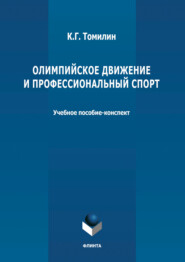 К.Г. Томилин

ОЛИМПИЙСКОЕ ДВИЖЕНИЕ И ПРОФЕССИОНАЛЬНЫЙ СПОРТ

Учебное пособие-конспект

ФЛИНТА